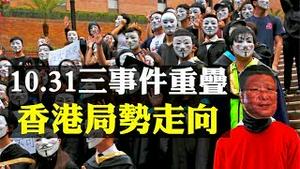 10.31三事件重疊
香港局勢走向